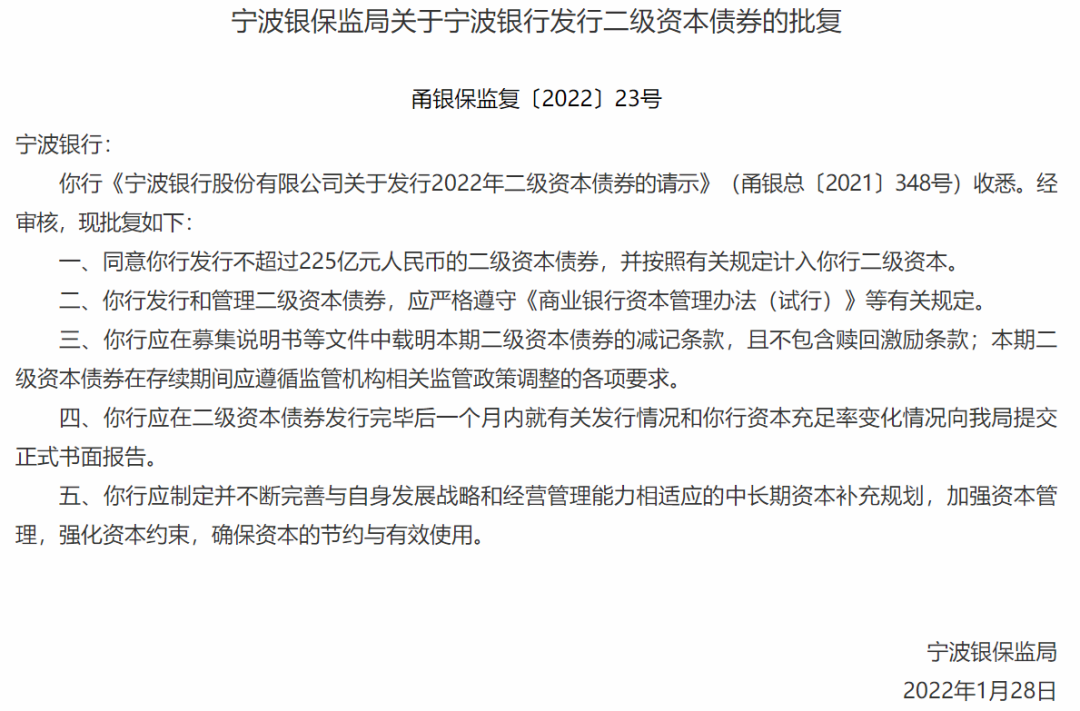 宁波银保监局关于宁波银行发行二级资本债券的批复

甬银保监复〔2022〕23号

宁波银行：

你行《宁波银行股份有限公司关于发行2022年二级资本债券的请示》（甬银总〔2021〕348号）收悉。经审核，现批复如下：

一、同意你行发行不超过225亿元人民币的二级资本债券，并按照有关规定计入你行二级资本。

二、你行发行和管理二级资本债券，应严格遵守《商业银行资本管理办法（试行）》等有关规定。

三、你行应在募集说明书等文件中载明本期二级资本债券的减记条款，且不包含赎回激励条款；本期二级资本债券在存续期间应遵循监管机构相关监管政策调整的各项要求。

四、你行应在二级资本债券发行完毕后一个月内就有关发行情况和你行资本充足率变化情况向我局提交正式书面报告。

五、你行应制定并不断完善与自身发展战略和经营管理能力相适应的中长期资本补充规划，加强资本管理，强化资本约束，确保资本的节约与有效使用。

宁波银保监局

2022年1月28日